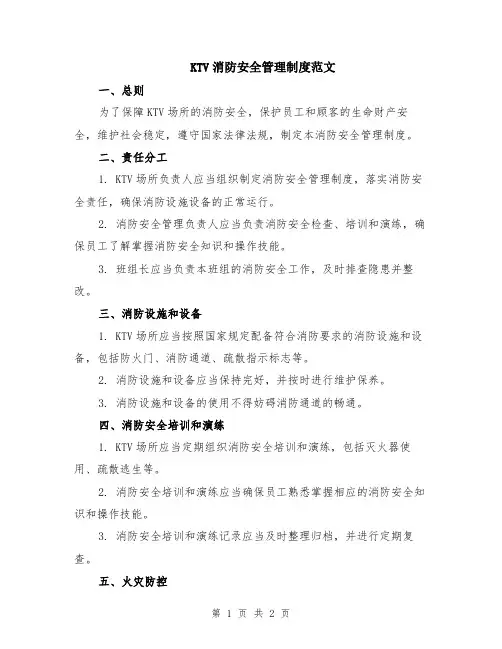 KTV 消防安全管理制度范文

一、总则

为了保障 KTV 场所的消防安全，保护员工和顾客的生命财产安全，维护社会稳定，遵守国家法律法规，制定本消防安全管理制度。

二、责任分工

1. KTV 场所负责人应当组织制定消防安全管理制度，落实消防安全责任，确保消防设施设备的正常运行。

2. 消防安全管理负责人应当负责消防安全检查、培训和演练，确保员工了解掌握消防安全知识和操作技能。

3. 班组长应当负责本班组的消防安全工作，及时排查隐患并整改。

三、消防设施和设备

1. KTV 场所应当按照国家规定配备符合消防要求的消防设施和设备，包括防火门、消防通道、疏散指示标志等。

2. 消防设施和设备应当保持完好，并按时进行维护保养。

3. 消防设施和设备的使用不得妨碍消防通道的畅通。

四、消防安全培训和演练

1. KTV 场所应当定期组织消防安全培训和演练，包括灭火器使用、疏散逃生等。

2. 消防安全培训和演练应当确保员工熟悉掌握相应的消防安全知识和操作技能。

3. 消防安全培训和演练记录应当及时整理归档，并进行定期复查。

五、火灾防控

第 1 页 共 2 页